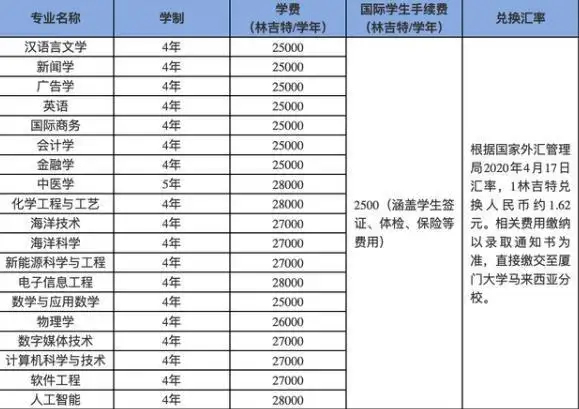 | 专业名称 | 学制 | 学费（林吉特/学年） | 国际学生手续费（林吉特/学年） | 兑换汇率 |
|---|---|---|---|---|
| 汉语言文学 | 4年 | 25000 | 2500（涵盖学生签证、体检、保险等费用） | 根据国家外汇管理局2020年4月17日汇率，1林吉特兑换人民币约1.62元。相关费用缴纳以录取通知书为准，直接缴交至厦门大学马来西亚分校。 |
| 新闻学 | 4年 | 25000 | | |
| 广告学 | 4年 | 25000 | | |
| 英语 | 4年 | 25000 | | |
| 国际商务 | 4年 | 25000 | | |
| 会计学 | 4年 | 25000 | | |
| 金融学 | 4年 | 25000 | | |
| 中医学 | 5年 | 28000 | | |
| 化学工程与工艺 | 4年 | 28000 | | |
| 海洋技术 | 4年 | 27000 | | |
| 海洋科学 | 4年 | 27000 | | |
| 新能源科学与工程 | 4年 | 27000 | | |
| 电子信息工程 | 4年 | 28000 | | |
| 数学与应用数学 | 4年 | 25000 | | |
| 物理学 | 4年 | 26000 | | |
| 数字媒体技术 | 4年 | 27000 | | |
| 计算机科学与技术 | 4年 | 27000 | | |
| 软件工程 | 4年 | 27000 | | |
| 人工智能 | 4年 | 28000 | | |